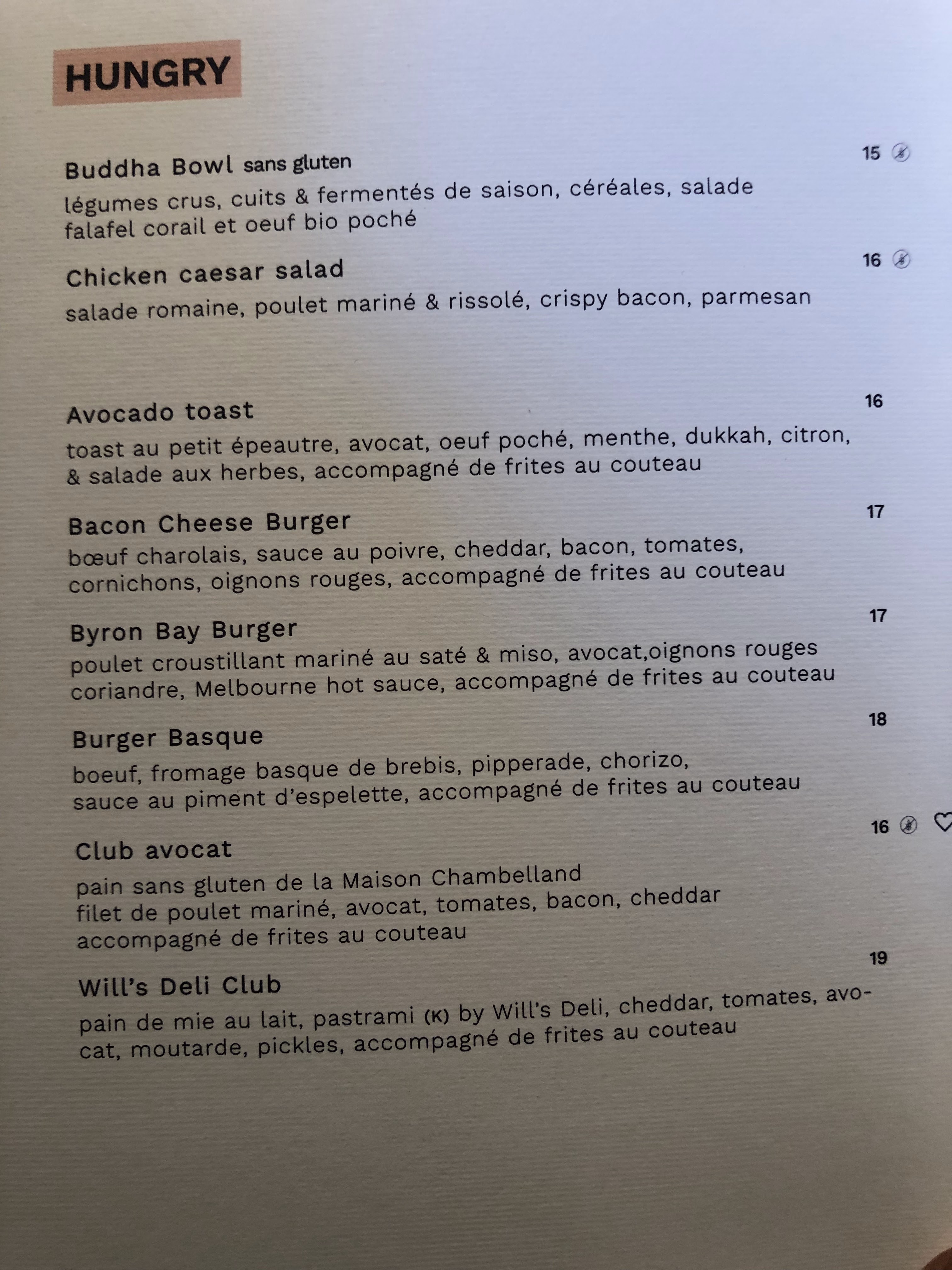 HUNGRY

Buddha Bowl sans gluten
15
légumes crus, cuits & fermentés de saison, céréales, salade falafel corail et oeuf bio poché

Chicken caesar salad
16
salade romaine, poulet mariné & rissolé, crispy bacon, parmesan

Avocado toast
16
toast au petit épeautre, avocat, oeuf poché, menthe, dukkah, citron, & salade aux herbes, accompagné de frites au couteau

Bacon Cheese Burger
17
bœuf charolais, sauce au poivre, cheddar, bacon, tomates, cornichons, oignons rouges, accompagné de frites au couteau

Byron Bay Burger
17
poulet croustillant mariné au saté & miso, avocat,oignons rouges coriandre, Melbourne hot sauce, accompagné de frites au couteau

Burger Basque
18
boeuf, fromage basque de brebis, pipperade, chorizo, sauce au piment d'espelette, accompagné de frites au couteau

Club avocat
16
pain sans gluten de la Maison Chambelland
filet de poulet mariné, avocat, tomates, bacon, cheddar
accompagné de frites au couteau

Will's Deli Club
19
pain de mie au lait, pastrami (K) by Will's Deli, cheddar, tomates, avocat, moutarde, pickles, accompagné de frites au couteau